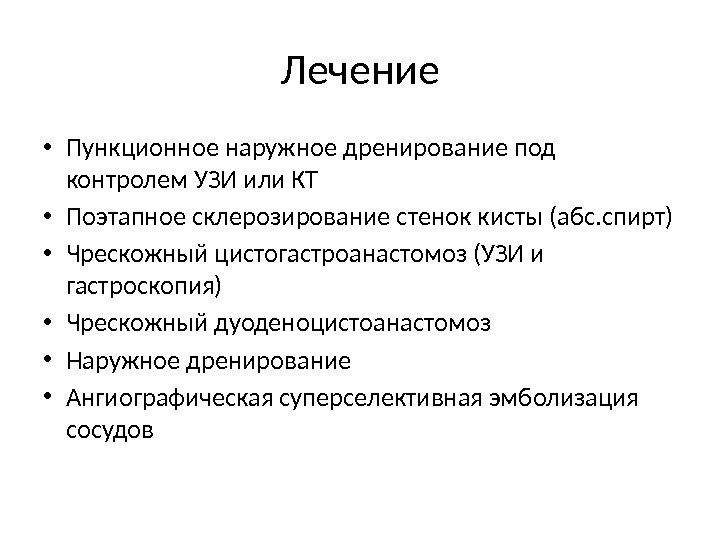 Лечение

• Пункционное наружное дренирование под контролем УЗИ или КТ
• Поэтапное склерозирование стенок кисты (абс.спирт)
• Чрескожный цистогастроанастомоз (УЗИ и гастроскопия)
• Чрескожный дуоденоцистоанастомоз
• Наружное дренирование
• Ангиографическая суперселективная эмболизация сосудов